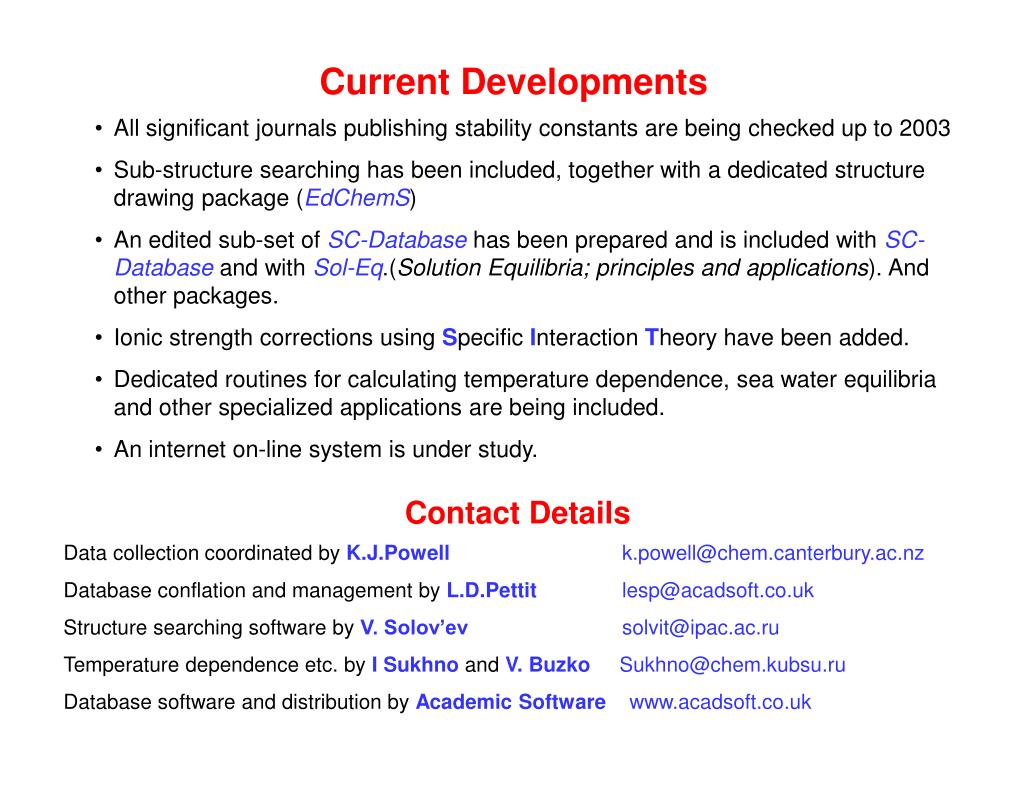 Current Developments

• All significant journals publishing stability constants are being checked up to 2003

• Sub-structure searching has been included, together with a dedicated structure drawing package (EdChemS)

• An edited sub-set of SC-Database has been prepared and is included with SC-Database and with Sol-Eq.(Solution Equilibria; principles and applications). And other packages.

• Ionic strength corrections using Specific Interaction Theory have been added.

• Dedicated routines for calculating temperature dependence, sea water equilibria and other specialized applications are being included.

• An internet on-line system is under study.

Contact Details

Data collection coordinated by K.J.Powell k.powell@chem.canterbury.ac.nz

Database conflation and management by L.D.Pettit lesp@acadsoft.co.uk

Structure searching software by V. Solov'ev solvit@ipac.ac.ru

Temperature dependence etc. by I Sukhno and V. Buzko Sukhno@chem.kubsu.ru

Database software and distribution by Academic Software www.acadsoft.co.uk